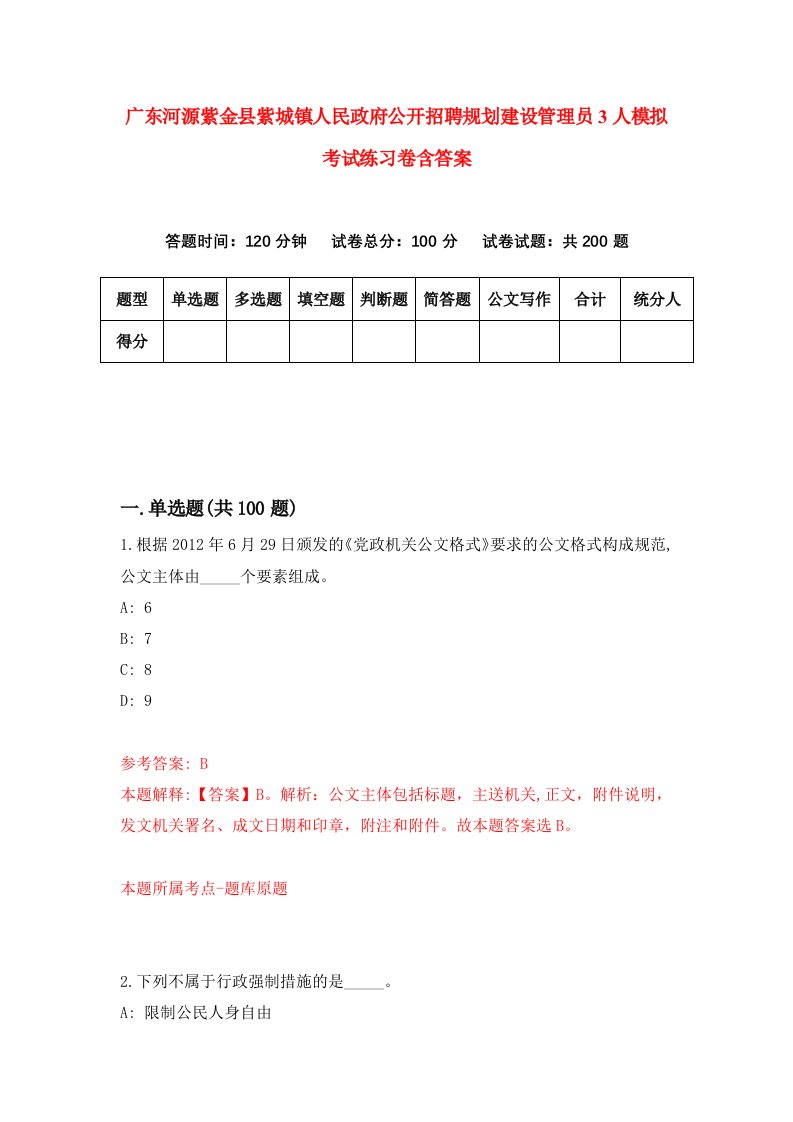 广东河源紫金县紫城镇人民政府公开招聘规划建设管理员3人模拟考试练习卷含答案

答题时间：120分钟　试卷总分：100分　试卷试题：共200题

| 题型 | 单选题 | 多选题 | 填空题 | 判断题 | 简答题 | 公文写作 | 合计 | 统分人 |
|---|---|---|---|---|---|---|---|---|
| 得分 | | | | | | | | |

一.单选题(共100题)

1.根据2012年6月29日颁发的《党政机关公文格式》要求的公文格式构成规范,公文主体由_____个要素组成。

A: 6

B: 7

C: 8

D: 9

参考答案: B

本题解释:【答案】B。解析：公文主体包括标题，主送机关,正文，附件说明，发文机关署名、成文日期和印章，附注和附件。故本题答案选B。

本题所属考点-题库原题

2.下列不属于行政强制措施的是_____。

A: 限制公民人身自由